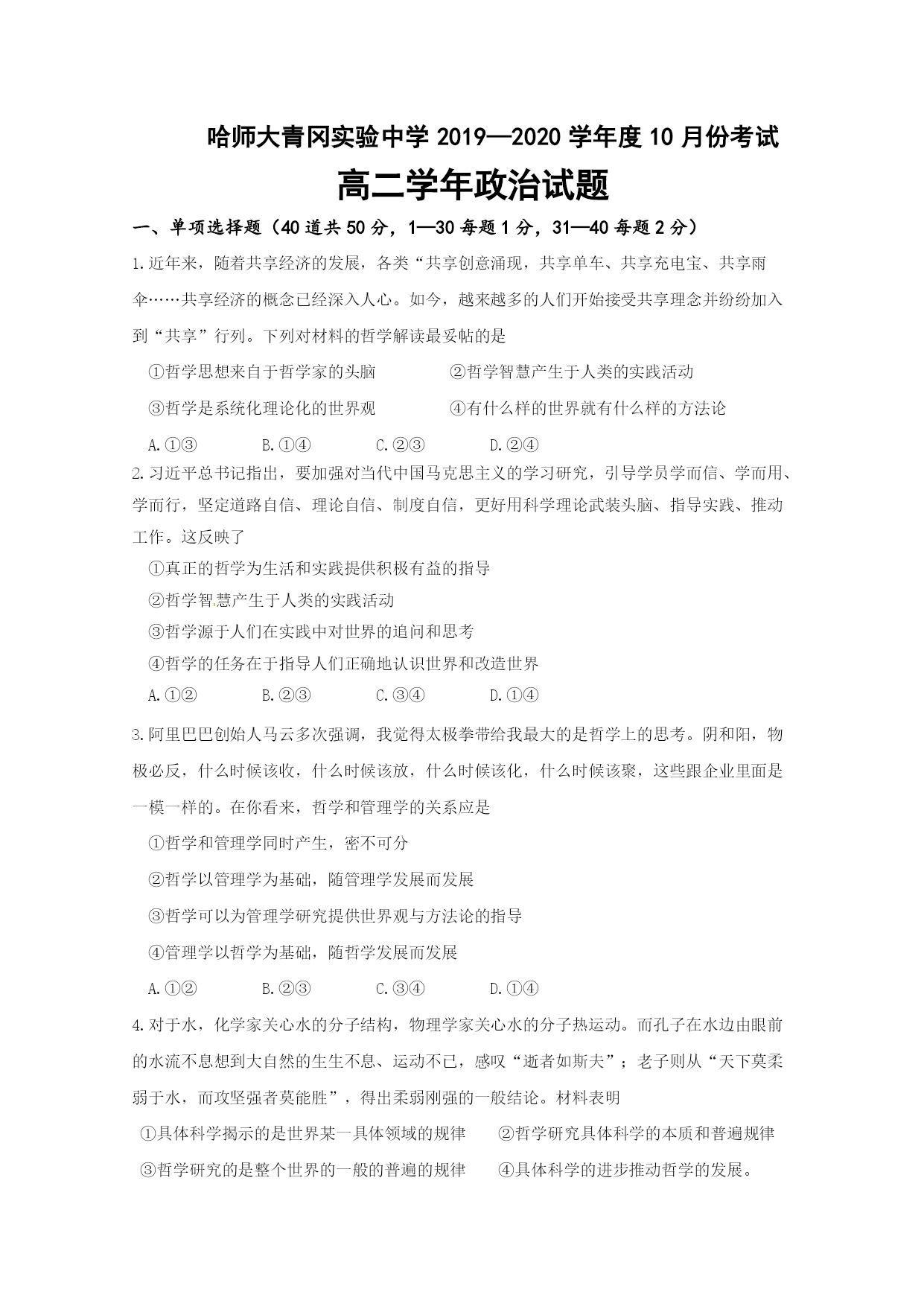 哈师大青冈实验中学 2019—2020 学年度 10 月份考试

高二学年政治试题

一、单项选择题（40 道共 50 分，1—30 每题 1 分，31—40 每题 2 分）

1.近年来，随着共享经济的发展，各类“共享创意涌现，共享单车、共享充电宝、共享雨伞……共享经济的概念已经深入人心。如今，越来越多的人们开始接受共享理念并纷纷加入到“共享”行列。下列对材料的哲学解读最妥帖的是

①哲学思想来自于哲学家的头脑 ②哲学智慧产生于人类的实践活动

③哲学是系统化理论化的世界观 ④有什么样的世界就有什么样的方法论

A.①③ B.①④ C.②③ D.②④

2.习近平总书记指出，要加强对当代中国马克思主义的学习研究，引导学员学而信、学而用、学而行，坚定道路自信、理论自信、制度自信，更好用科学理论武装头脑、指导实践、推动工作。这反映了

①真正的哲学为生活和实践提供积极有益的指导

②哲学智慧产生于人类的实践活动

③哲学源于人们在实践中对世界的追问和思考

④哲学的任务在于指导人们正确地认识世界和改造世界

A.①② B.②③ C.③④ D.①④

3.阿里巴巴创始人马云多次强调，我觉得太极拳带给我最大的是哲学上的思考。阴和阳，物极必反，什么时候该收，什么时候该放，什么时候该化，什么时候该聚，这些跟企业里面是一模一样的。在你看来，哲学和管理学的关系应是

①哲学和管理学同时产生，密不可分

②哲学以管理学为基础，随管理学发展而发展

③哲学可以为管理学研究提供世界观与方法论的指导

④管理学以哲学为基础，随哲学发展而发展

A.①② B.②③ C.③④ D.①④

4.对于水，化学家关心水的分子结构，物理学家关心水的分子热运动。而孔子在水边由眼前的水流不息想到大自然的生生不息、运动不已，感叹“逝者如斯夫”；老子则从“天下莫柔弱于水，而攻坚强者莫能胜”，得出柔弱刚强的一般结论。材料表明

①具体科学揭示的是世界某一具体领域的规律 ②哲学研究具体科学的本质和普遍规律

③哲学研究的是整个世界的一般的普遍的规律 ④具体科学的进步推动哲学的发展。